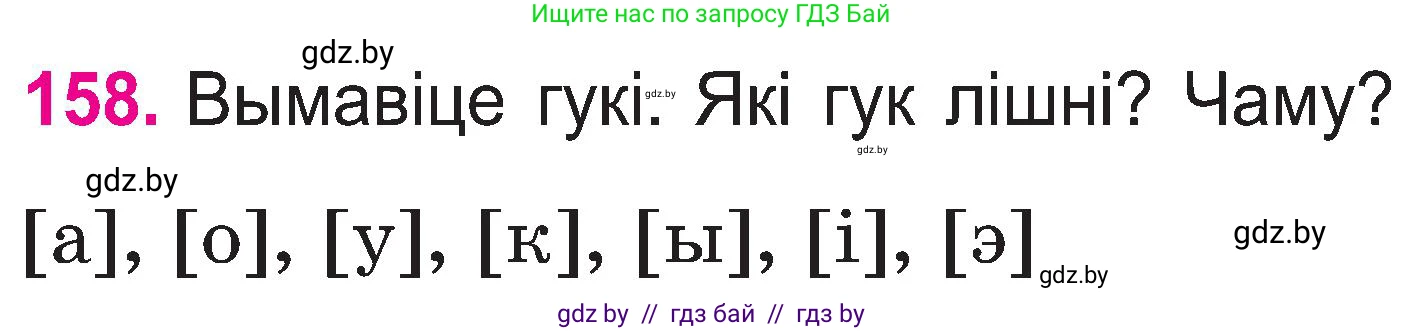 Ищите нас по запросу ГДЗ Бай

gdz.by

158. Вымавіце гукі. gdz.by Які гук лішні? Чаму?

gdz.by

gdz.by

[а], [о], [у], [к], [ы], [і], [э] gdz.by

gdz.by

gdz by // гдз бай // гдз by